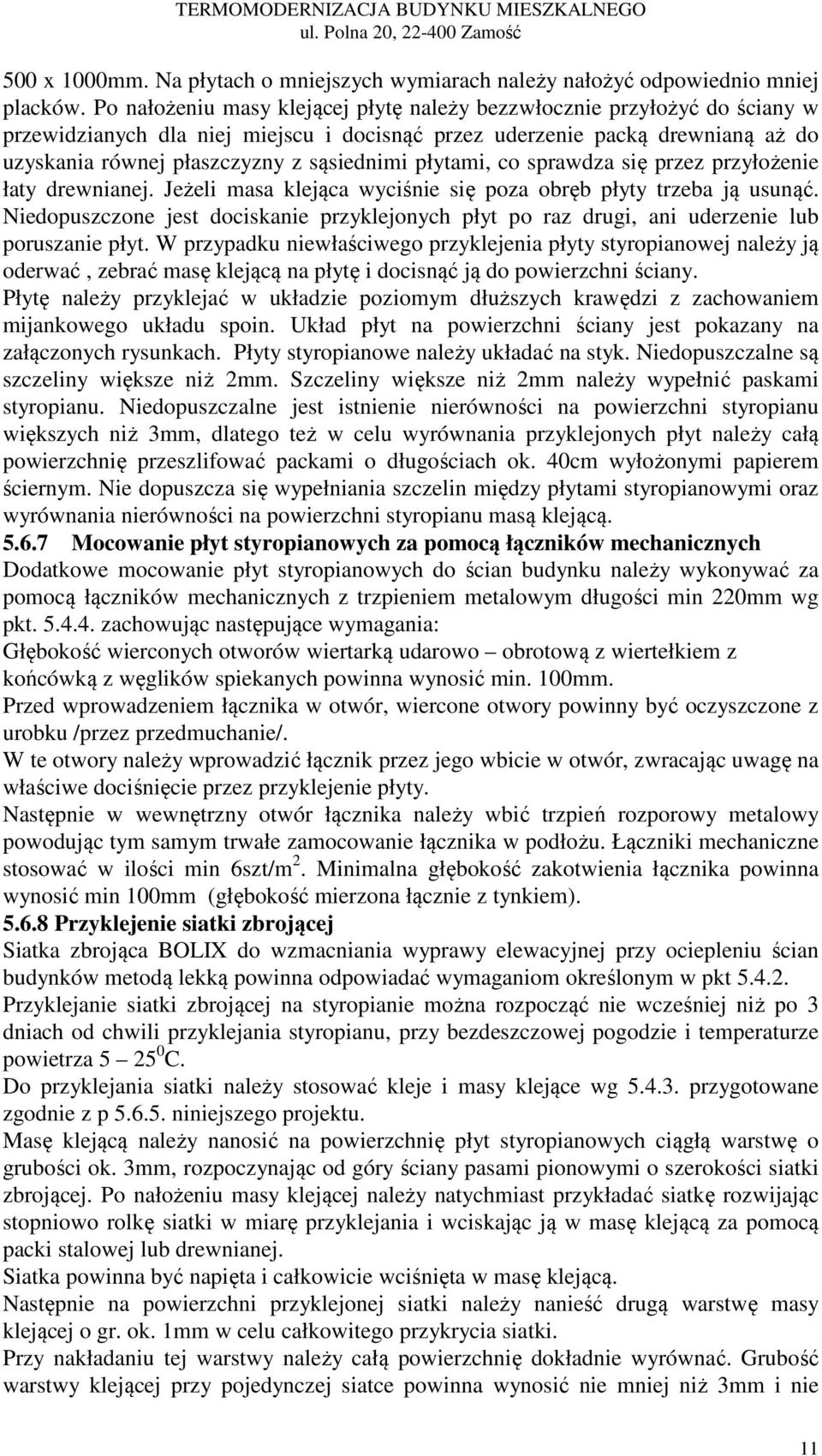 TERMOMODERNIZACJA BUDYNKU MIESZKALNEGO
ul. Polna 20, 22-400 Zamość

500 x 1000mm. Na płytach o mniejszych wymiarach należy nałożyć odpowiednio mniej placków. Po nałożeniu masy klejącej płytę należy bezzwłocznie przyłożyć do ściany w przewidzianych dla niej miejscu i docisnąć przez uderzenie packą drewnianą aż do uzyskania równej płaszczyzny z sąsiednimi płytami, co sprawdza się przez przyłożenie łaty drewnianej. Jeżeli masa klejąca wyciśnie się poza obręb płyty trzeba ją usunąć. Niedopuszczone jest dociskanie przyklejonych płyt po raz drugi, ani uderzenie lub poruszanie płyt. W przypadku niewłaściwego przyklejenia płyty styropianowej należy ją oderwać , zebrać masę klejącą na płytę i docisnąć ją do powierzchni ściany. Płytę należy przyklejać w układzie poziomym dłuższych krawędzi z zachowaniem mijankowego układu spoin. Układ płyt na powierzchni ściany jest pokazany na załączonych rysunkach. Płyty styropianowe należy układać na styk. Niedopuszczalne są szczeliny większe niż 2mm. Szczeliny większe niż 2mm należy wypełnić paskami styropianu. Niedopuszczalne jest istnienie nierówności na powierzchni styropianu większych niż 3mm, dlatego też w celu wyrównania przyklejonych płyt należy całą powierzchnię przeszlifować packami o długościach ok. 40cm wyłożonymi papierem ściernym. Nie dopuszcza się wypełniania szczelin między płytami styropianowymi oraz wyrównania nierówności na powierzchni styropianu masą klejącą.
5.6.7 Mocowanie płyt styropianowych za pomocą łączników mechanicznych
Dodatkowe mocowanie płyt styropianowych do ścian budynku należy wykonywać za pomocą łączników mechanicznych z trzpieniem metalowym długości min 220mm wg pkt. 5.4.4. zachowując następujące wymagania:
Głębokość wierconych otworów wiertarką udarowo – obrotową z wiertełkiem z końcówką z węglików spiekanych powinna wynosić min. 100mm.
Przed wprowadzeniem łącznika w otwór, wiercone otwory powinny być oczyszczone z urobku /przez przedmuchanie/.
W te otwory należy wprowadzić łącznik przez jego wbicie w otwór, zwracając uwagę na właściwe dociśnięcie przez przyklejenie płyty.
Następnie w wewnętrzny otwór łącznika należy wbić trzpień rozporowy metalowy powodując tym samym trwałe zamocowanie łącznika w podłożu. Łączniki mechaniczne stosować w ilości min 6szt/m$^2$. Minimalna głębokość zakotwienia łącznika powinna wynosić min 100mm (głębokość mierzona łącznie z tynkiem).
5.6.8 Przyklejenie siatki zbrojącej
Siatka zbrojąca BOLIX do wzmacniania wyprawy elewacyjnej przy ociepleniu ścian budynków metodą lekką powinna odpowiadać wymaganiom określonym w pkt 5.4.2.
Przyklejanie siatki zbrojącej na styropianie można rozpocząć nie wcześniej niż po 3 dniach od chwili przyklejania styropianu, przy bezdeszczowej pogodzie i temperaturze powietrza 5 – 25$^0$C.
Do przyklejania siatki należy stosować kleje i masy klejące wg 5.4.3. przygotowane zgodnie z p 5.6.5. niniejszego projektu.
Masę klejącą należy nanosić na powierzchnię płyt styropianowych ciągłą warstwę o grubości ok. 3mm, rozpoczynając od góry ściany pasami pionowymi o szerokości siatki zbrojącej. Po nałożeniu masy klejącej należy natychmiast przykładać siatkę rozwijając stopniowo rolkę siatki w miarę przyklejania i wciskając ją w masę klejącą za pomocą packi stalowej lub drewnianej.
Siatka powinna być napięta i całkowicie wciśnięta w masę klejącą.
Następnie na powierzchni przyklejonej siatki należy nanieść drugą warstwę masy klejącej o gr. ok. 1mm w celu całkowitego przykrycia siatki.
Przy nakładaniu tej warstwy należy całą powierzchnię dokładnie wyrównać. Grubość warstwy klejącej przy pojedynczej siatce powinna wynosić nie mniej niż 3mm i nie

11